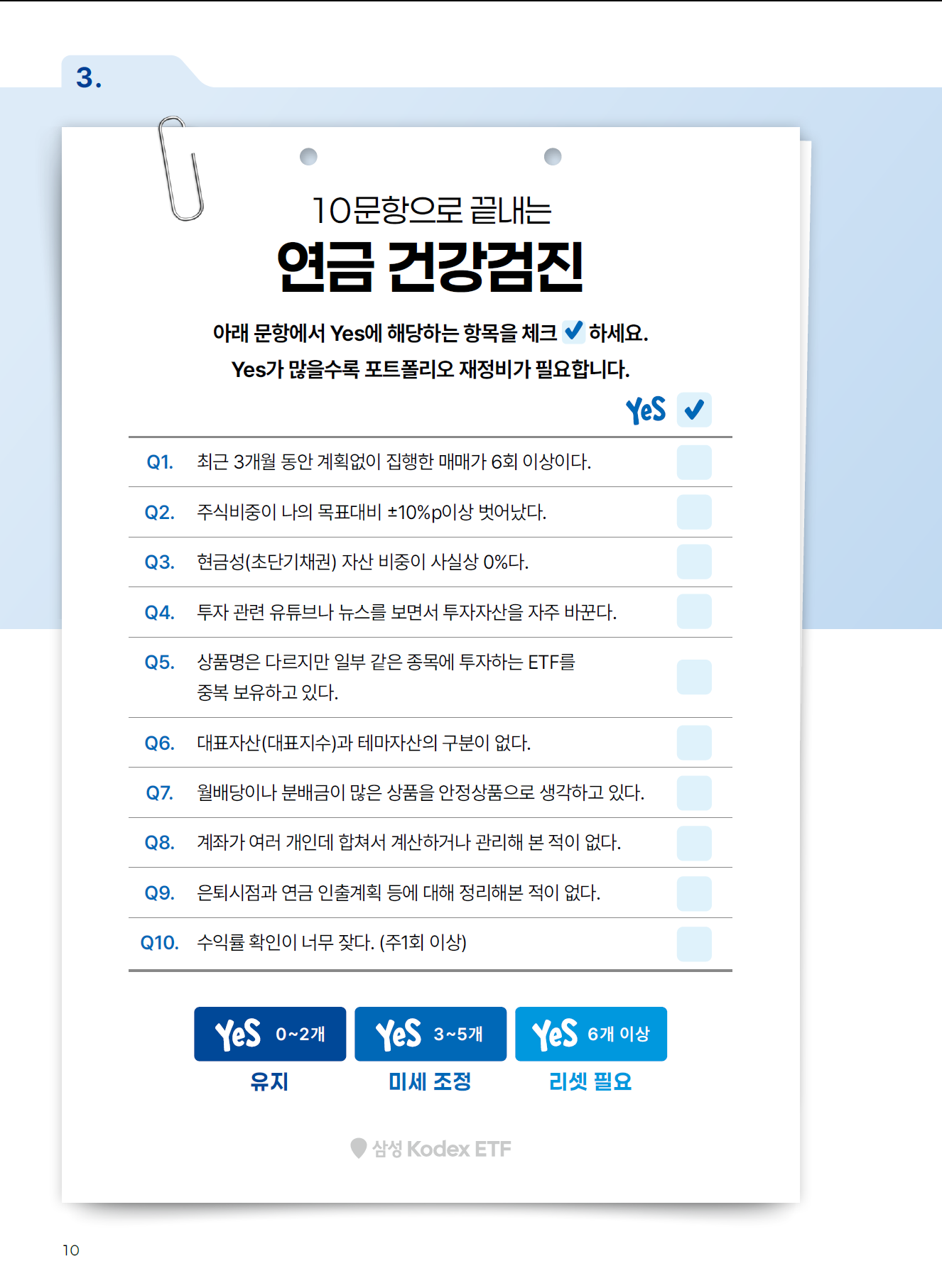 3.

10문항으로 끝내는

연금 건강검진

아래 문항에서 Yes에 해당하는 항목을 체크 ☑ 하세요.
Yes가 많을수록 포트폴리오 재정비가 필요합니다.

YeS ☑

Q1. 최근 3개월 동안 계획없이 집행한 매매가 6회 이상이다. ☐

Q2. 주식비중이 나의 목표대비 ±10%p이상 벗어났다. ☐

Q3. 현금성(초단기채권) 자산 비중이 사실상 0%다. ☐

Q4. 투자 관련 유튜브나 뉴스를 보면서 투자자산을 자주 바꾼다. ☐

Q5. 상품명은 다르지만 일부 같은 종목에 투자하는 ETF를 중복 보유하고 있다. ☐

Q6. 대표자산(대표지수)과 테마자산의 구분이 없다. ☐

Q7. 월배당이나 분배금이 많은 상품을 안정상품으로 생각하고 있다. ☐

Q8. 계좌가 여러 개인데 합쳐서 계산하거나 관리해 본 적이 없다. ☐

Q9. 은퇴시점과 연금 인출계획 등에 대해 정리해본 적이 없다. ☐

Q10. 수익률 확인이 너무 잦다. (주1회 이상) ☐

YeS 0~2개
유지

YeS 3~5개
미세 조정

YeS 6개 이상
리셋 필요

삼성 Kodex ETF

10